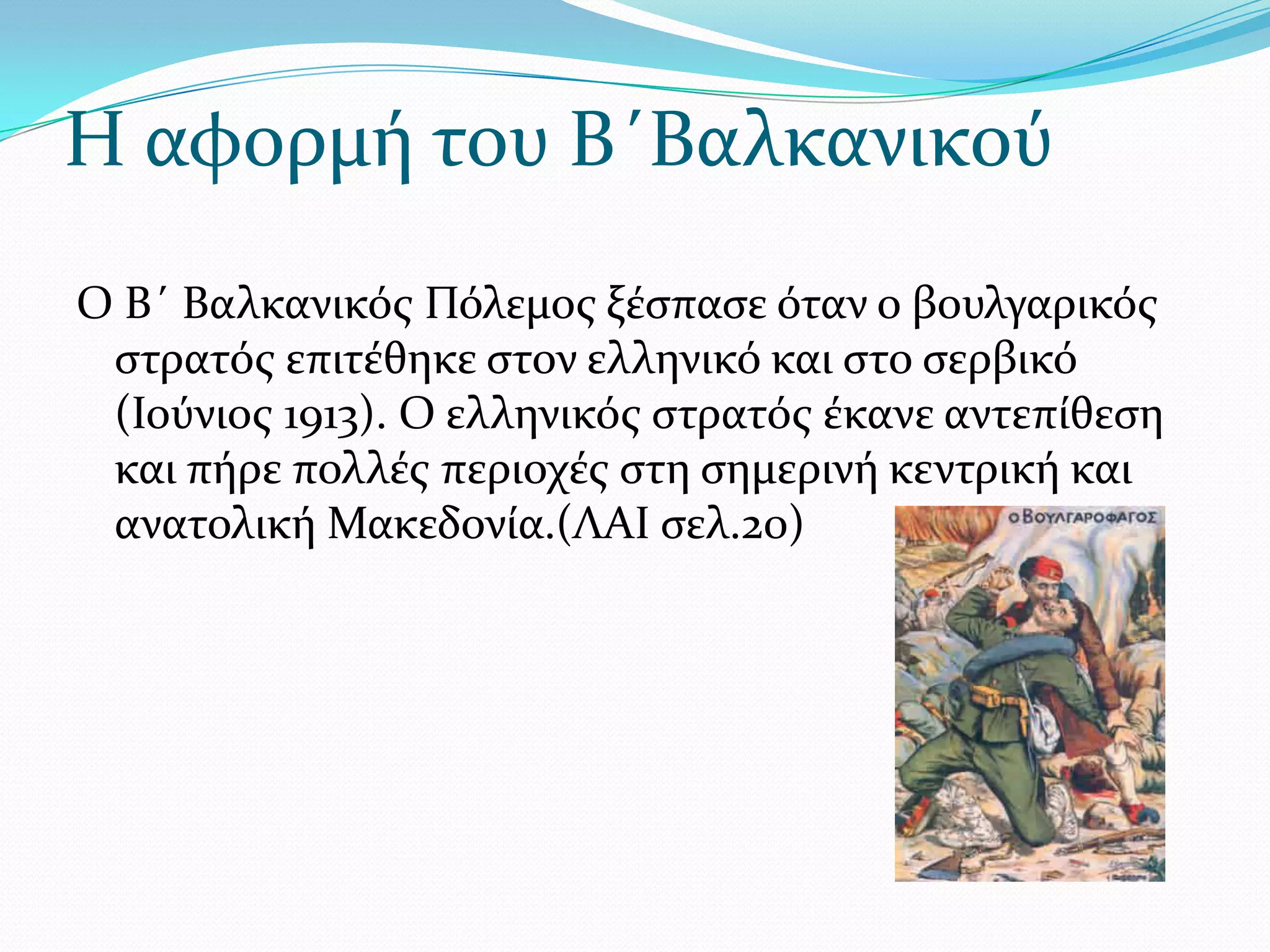 Η αφορμή του Β΄Βαλκανικού

Ο Β΄ Βαλκανικός Πόλεμος ξέσπασε όταν ο βουλγαρικός στρατός επιτέθηκε στον ελληνικό και στο σερβικό (Ιούνιος 1913). Ο ελληνικός στρατός έκανε αντεπίθεση και πήρε πολλές περιοχές στη σημερινή κεντρική και ανατολική Μακεδονία.(ΛΑΙ σελ.20)

Ο ΒΟΥΛΓΑΡΟΦΑΓΟΣ